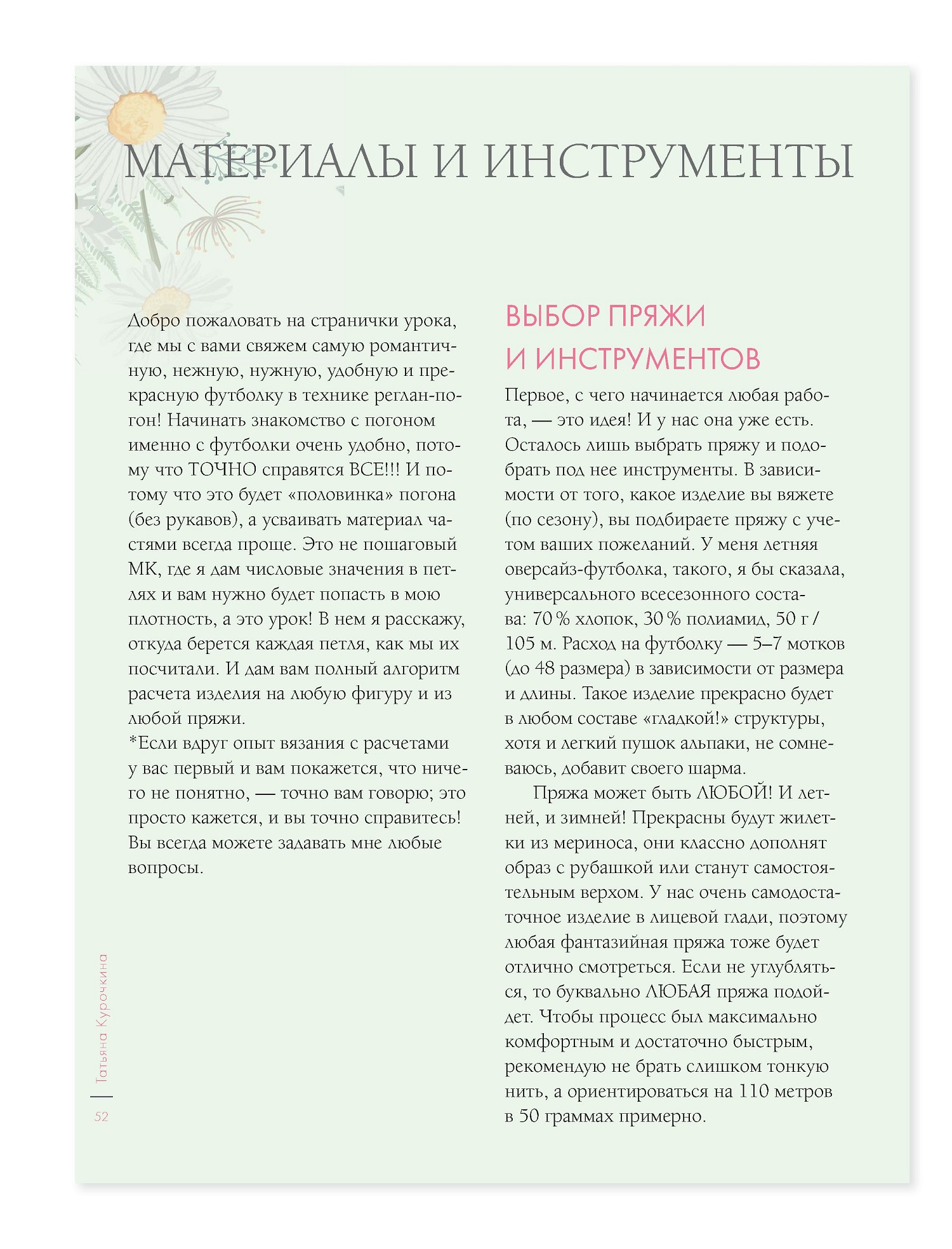 МАТЕРИАЛЫ И ИНСТРУМЕНТЫ

Добро пожаловать на странички урока, где мы с вами свяжем самую романтичную, нежную, нужную, удобную и прекрасную футболку в технике реглан-погон! Начинать знакомство с погоном именно с футболки очень удобно, потому что ТОЧНО справятся ВСЕ!!! И потому что это будет «половинка» погона (без рукавов), а усваивать материал частями всегда проще. Это не пошаговый МК, где я дам числовые значения в петлях и вам нужно будет попасть в мою плотность, а это урок! В нем я расскажу, откуда берется каждая петля, как мы их посчитали. И дам вам полный алгоритм расчета изделия на любую фигуру и из любой пряжи.
*Если вдруг опыт вязания с расчетами у вас первый и вам покажется, что ничего не понятно, — точно вам говорю; это просто кажется, и вы точно справитесь! Вы всегда можете задавать мне любые вопросы.

ВЫБОР ПРЯЖИ И ИНСТРУМЕНТОВ

Первое, с чего начинается любая работа, — это идея! И у нас она уже есть. Осталось лишь выбрать пряжу и подобрать под нее инструменты. В зависимости от того, какое изделие вы вяжете (по сезону), вы подбираете пряжу с учетом ваших пожеланий. У меня летняя оверсайз-футболка, такого, я бы сказала, универсального всесезонного состава: 70 % хлопок, 30 % полиамид, 50 г / 105 м. Расход на футболку — 5–7 мотков (до 48 размера) в зависимости от размера и длины. Такое изделие прекрасно будет в любом составе «гладкой!» структуры, хотя и легкий пушок альпаки, не сомневаюсь, добавит своего шарма.

Пряжа может быть ЛЮБОЙ! И летней, и зимней! Прекрасны будут жилетки из мериноса, они классно дополнят образ с рубашкой или станут самостоятельным верхом. У нас очень самодостаточное изделие в лицевой глади, поэтому любая фантазийная пряжа тоже будет отлично смотреться. Если не углубляться, то буквально ЛЮБАЯ пряжа подойдет. Чтобы процесс был максимально комфортным и достаточно быстрым, рекомендую не брать слишком тонкую нить, а ориентироваться на 110 метров в 50 граммах примерно.

Татьяна Курочкина
52